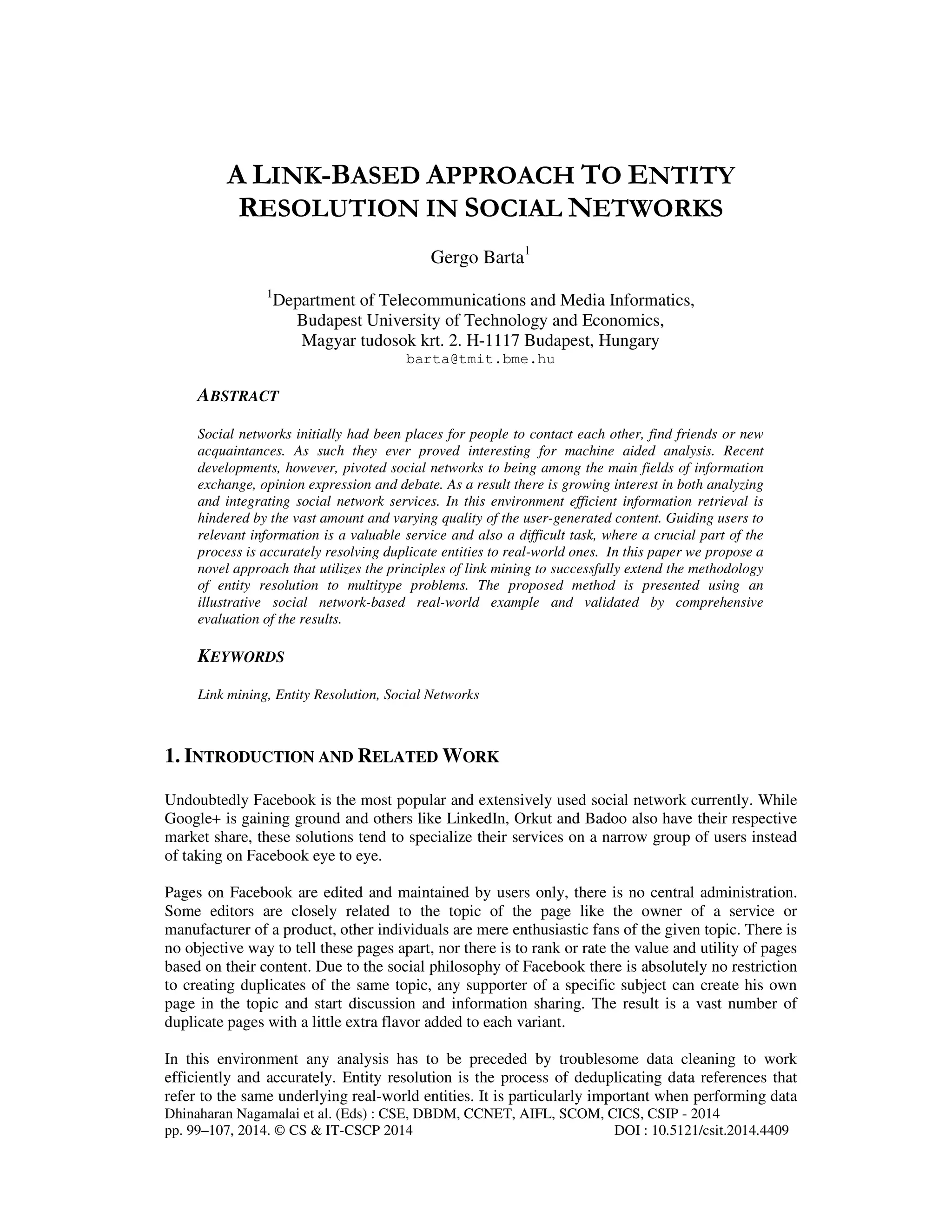 A LINK-BASED APPROACH TO ENTITY RESOLUTION IN SOCIAL NETWORKS

Gergo Barta$^1$

$^1$Department of Telecommunications and Media Informatics, Budapest University of Technology and Economics, Magyar tudosok krt. 2. H-1117 Budapest, Hungary
barta@tmit.bme.hu

ABSTRACT

Social networks initially had been places for people to contact each other, find friends or new acquaintances. As such they ever proved interesting for machine aided analysis. Recent developments, however, pivoted social networks to being among the main fields of information exchange, opinion expression and debate. As a result there is growing interest in both analyzing and integrating social network services. In this environment efficient information retrieval is hindered by the vast amount and varying quality of the user-generated content. Guiding users to relevant information is a valuable service and also a difficult task, where a crucial part of the process is accurately resolving duplicate entities to real-world ones. In this paper we propose a novel approach that utilizes the principles of link mining to successfully extend the methodology of entity resolution to multitype problems. The proposed method is presented using an illustrative social network-based real-world example and validated by comprehensive evaluation of the results.

KEYWORDS

Link mining, Entity Resolution, Social Networks

1. INTRODUCTION AND RELATED WORK

Undoubtedly Facebook is the most popular and extensively used social network currently. While Google+ is gaining ground and others like LinkedIn, Orkut and Badoo also have their respective market share, these solutions tend to specialize their services on a narrow group of users instead of taking on Facebook eye to eye.

Pages on Facebook are edited and maintained by users only, there is no central administration. Some editors are closely related to the topic of the page like the owner of a service or manufacturer of a product, other individuals are mere enthusiastic fans of the given topic. There is no objective way to tell these pages apart, nor there is to rank or rate the value and utility of pages based on their content. Due to the social philosophy of Facebook there is absolutely no restriction to creating duplicates of the same topic, any supporter of a specific subject can create his own page in the topic and start discussion and information sharing. The result is a vast number of duplicate pages with a little extra flavor added to each variant.

In this environment any analysis has to be preceded by troublesome data cleaning to work efficiently and accurately. Entity resolution is the process of deduplicating data references that refer to the same underlying real-world entities. It is particularly important when performing data

Dhinaharan Nagamalai et al. (Eds) : CSE, DBDM, CCNET, AIFL, SCOM, CICS, CSIP - 2014
pp. 99–107, 2014. © CS & IT-CSCP 2014 DOI : 10.5121/csit.2014.4409